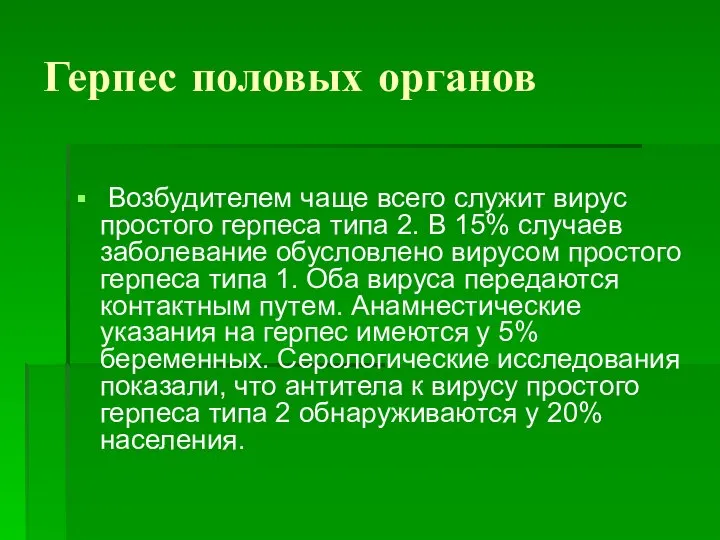 Герпес половых органов

▪ Возбудителем чаще всего служит вирус простого герпеса типа 2. В 15% случаев заболевание обусловлено вирусом простого герпеса типа 1. Оба вируса передаются контактным путем. Анамнестические указания на герпес имеются у 5% беременных. Серологические исследования показали, что антитела к вирусу простого герпеса типа 2 обнаруживаются у 20% населения.